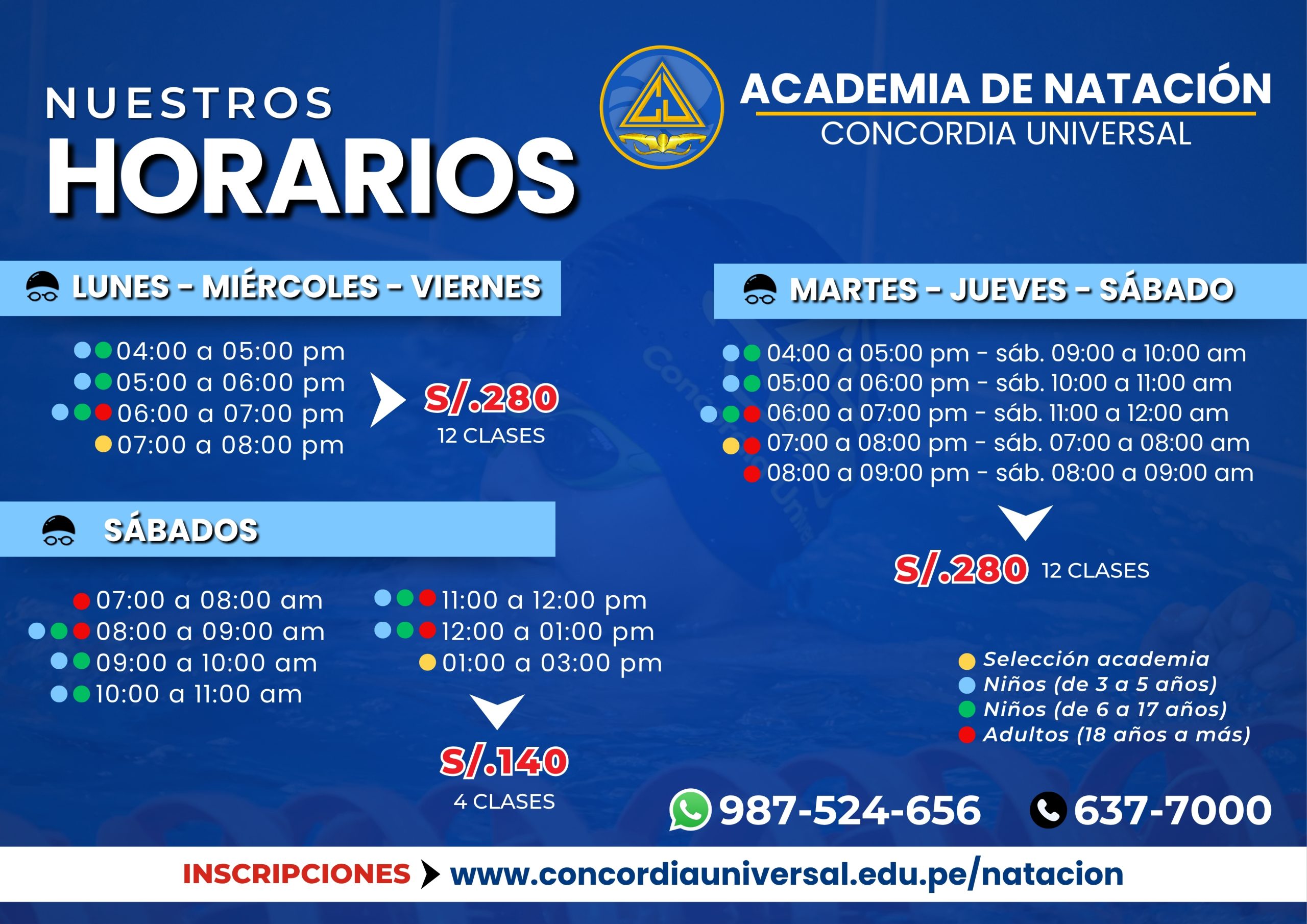 NUESTROS
HORARIOS

ACADEMIA DE NATACIÓN
CONCORDIA UNIVERSAL

LUNES - MIÉRCOLES - VIERNES

04:00 a 05:00 pm
05:00 a 06:00 pm
06:00 a 07:00 pm
07:00 a 08:00 pm

S/.280
12 CLASES

SÁBADOS

07:00 a 08:00 am
08:00 a 09:00 am
09:00 a 10:00 am
10:00 a 11:00 am

11:00 a 12:00 pm
12:00 a 01:00 pm
01:00 a 03:00 pm

S/.140
4 CLASES

MARTES - JUEVES - SÁBADO

04:00 a 05:00 pm - sáb. 09:00 a 10:00 am
05:00 a 06:00 pm - sáb. 10:00 a 11:00 am
06:00 a 07:00 pm - sáb. 11:00 a 12:00 am
07:00 a 08:00 pm - sáb. 07:00 a 08:00 am
08:00 a 09:00 pm - sáb. 08:00 a 09:00 am

S/.280 12 CLASES

• Selección academia
• Niños (de 3 a 5 años)
• Niños (de 6 a 17 años)
• Adultos (18 años a más)

987-524-656 637-7000

INSCRIPCIONES www.concordiauniversal.edu.pe/natacion